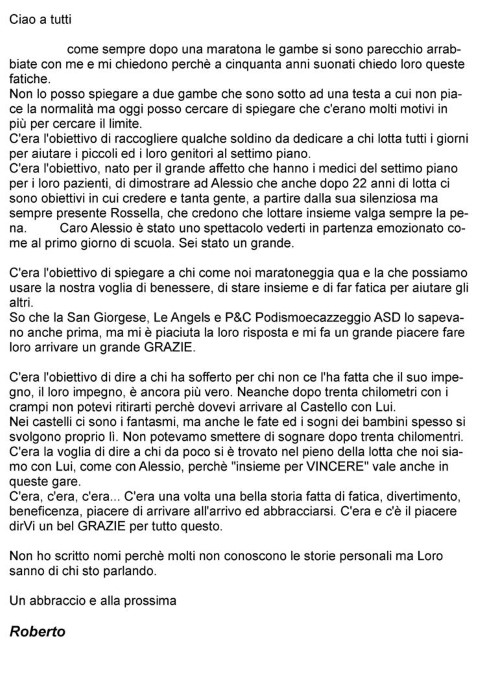 Ciao a tutti

come sempre dopo una maratona le gambe si sono parecchio arrabbiate con me e mi chiedono perchè a cinquanta anni suonati chiedo loro queste fatiche.
Non lo posso spiegare a due gambe che sono sotto ad una testa a cui non piace la normalità ma oggi posso cercare di spiegare che c'erano molti motivi in più per cercare il limite.
C'era l'obiettivo di raccogliere qualche soldino da dedicare a chi lotta tutti i giorni per aiutare i piccoli ed i loro genitori al settimo piano.
C'era l'obiettivo, nato per il grande affetto che hanno i medici del settimo piano per i loro pazienti, di dimostrare ad Alessio che anche dopo 22 anni di lotta ci sono obiettivi in cui credere e tanta gente, a partire dalla sua silenziosa ma sempre presente Rossella, che credono che lottare insieme valga sempre la pena. Caro Alessio è stato uno spettacolo vederti in partenza emozionato come al primo giorno di scuola. Sei stato un grande.

C'era l'obiettivo di spiegare a chi come noi maratoneggia qua e la che possiamo usare la nostra voglia di benessere, di stare insieme e di far fatica per aiutare gli altri.
So che la San Giorgese, Le Angels e P&C Podismoecazzeggio ASD lo sapevano anche prima, ma mi è piaciuta la loro risposta e mi fa un grande piacere fare loro arrivare un grande GRAZIE.

C'era l'obiettivo di dire a chi ha sofferto per chi non ce l'ha fatta che il suo impegno, il loro impegno, è ancora più vero. Neanche dopo trenta chilometri con i crampi non potevi ritirarti perchè dovevi arrivare al Castello con Lui.
Nei castelli ci sono i fantasmi, ma anche le fate ed i sogni dei bambini spesso si svolgono proprio lì. Non potevamo smettere di sognare dopo trenta chilomentri.
C'era la voglia di dire a chi da poco si è trovato nel pieno della lotta che noi siamo con Lui, come con Alessio, perchè "insieme per VINCERE" vale anche in queste gare.
C'era, c'era, c'era... C'era una volta una bella storia fatta di fatica, divertimento, beneficenza, piacere di arrivare all'arrivo ed abbracciarsi. C'era e c'è il piacere dirVi un bel GRAZIE per tutto questo.

Non ho scritto nomi perchè molti non conoscono le storie personali ma Loro sanno di chi sto parlando.

Un abbraccio e alla prossima

Roberto